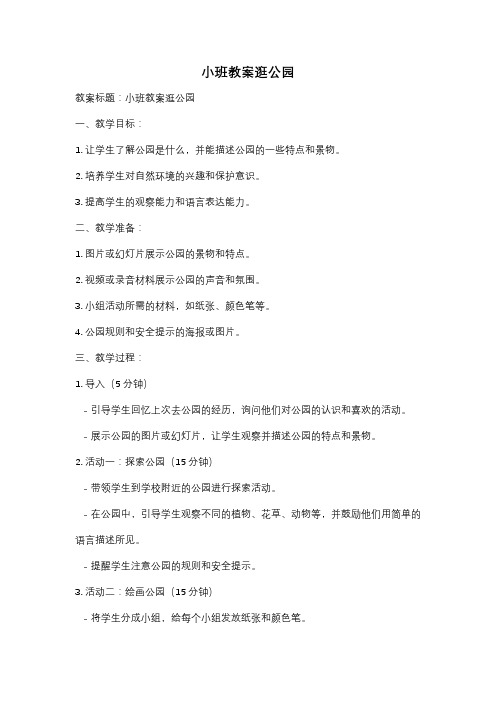 小班教案逛公园

教案标题：小班教案逛公园

一、教学目标：

1. 让学生了解公园是什么，并能描述公园的一些特点和景物。

2. 培养学生对自然环境的兴趣和保护意识。

3. 提高学生的观察能力和语言表达能力。

二、教学准备：

1. 图片或幻灯片展示公园的景物和特点。

2. 视频或录音材料展示公园的声音和氛围。

3. 小组活动所需的材料，如纸张、颜色笔等。

4. 公园规则和安全提示的海报或图片。

三、教学过程：

1. 导入（5 分钟）

- 引导学生回忆上次去公园的经历，询问他们对公园的认识和喜欢的活动。

- 展示公园的图片或幻灯片，让学生观察并描述公园的特点和景物。

2. 活动一：探索公园（15 分钟）

- 带领学生到学校附近的公园进行探索活动。

- 在公园中，引导学生观察不同的植物、花草、动物等，并鼓励他们用简单的语言描述所见。

- 提醒学生注意公园的规则和安全提示。

3. 活动二：绘画公园（15 分钟）

- 将学生分成小组，给每个小组发放纸张和颜色笔。